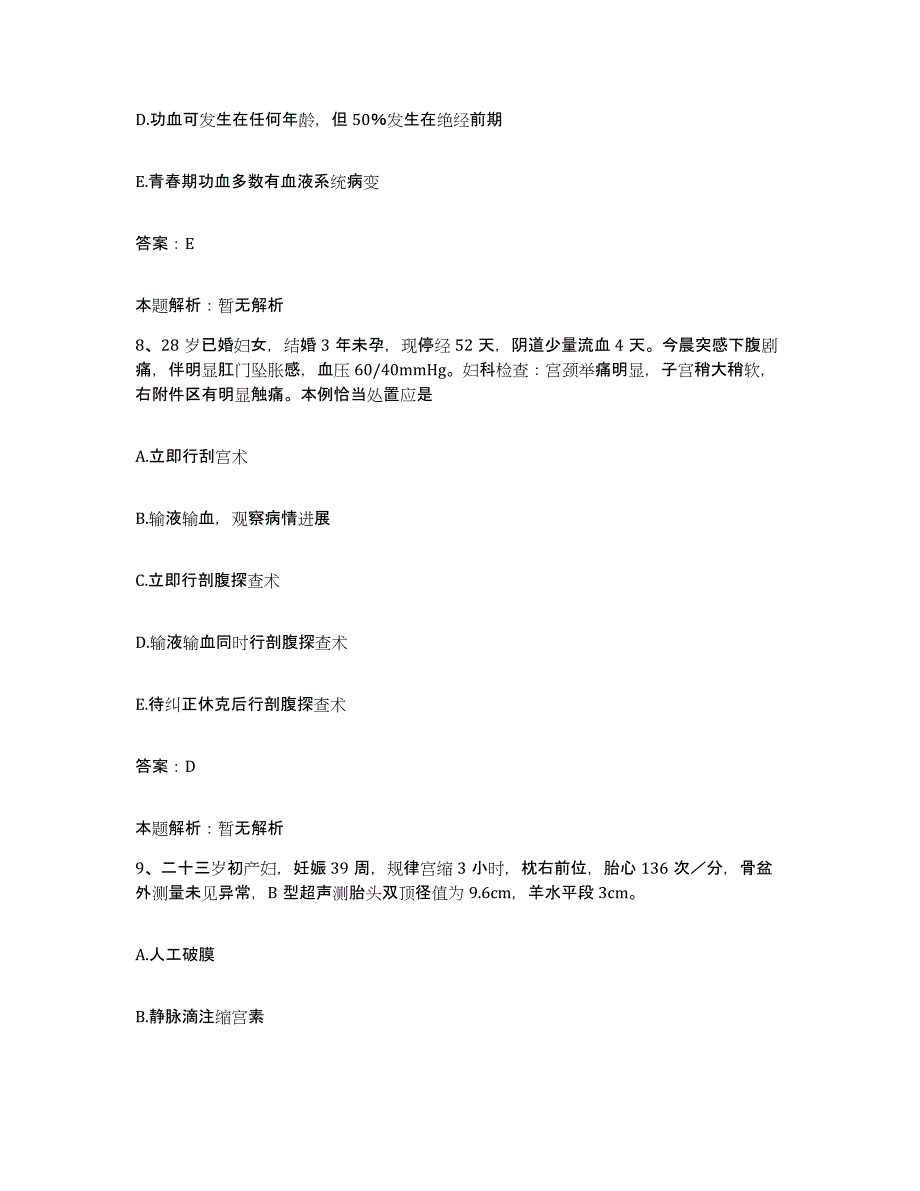 D.功血可发生在任何年龄，但 50%发生在绝经前期

E.青春期功血多数有血液系统病变

答案：E

本题解析：暂无解析

8、28 岁已婚妇女，结婚 3 年未孕，现停经 52 天，阴道少量流血 4 天。今晨突感下腹剧痛，伴明显肛门坠胀感，血压 60/40mmHg。妇科检查：宫颈举痛明显，子宫稍大稍软，右附件区有明显触痛。本例恰当处置应是

A.立即行刮宫术

B.输液输血，观察病情进展

C.立即行剖腹探查术

D.输液输血同时行剖腹探查术

E.待纠正休克后行剖腹探查术

答案：D

本题解析：暂无解析

9、二十三岁初产妇，妊娠 39 周，规律宫缩 3 小时，枕右前位，胎心 136 次／分，骨盆外测量未见异常，B 型超声测胎头双顶径值为 9.6cm，羊水平段 3cm。

A.人工破膜

B.静脉滴注缩宫素